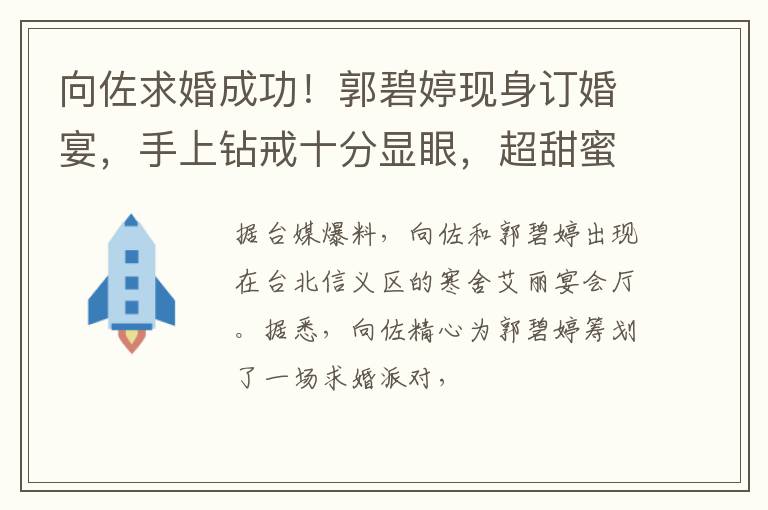 向佐求婚成功！郭碧婷现身订婚宴，手上钻戒十分显眼，超甜蜜

据台媒爆料，向佐和郭碧婷出现在台北信义区的寒舍艾丽宴会厅。据悉，向佐精心为郭碧婷筹划了一场求婚派对，